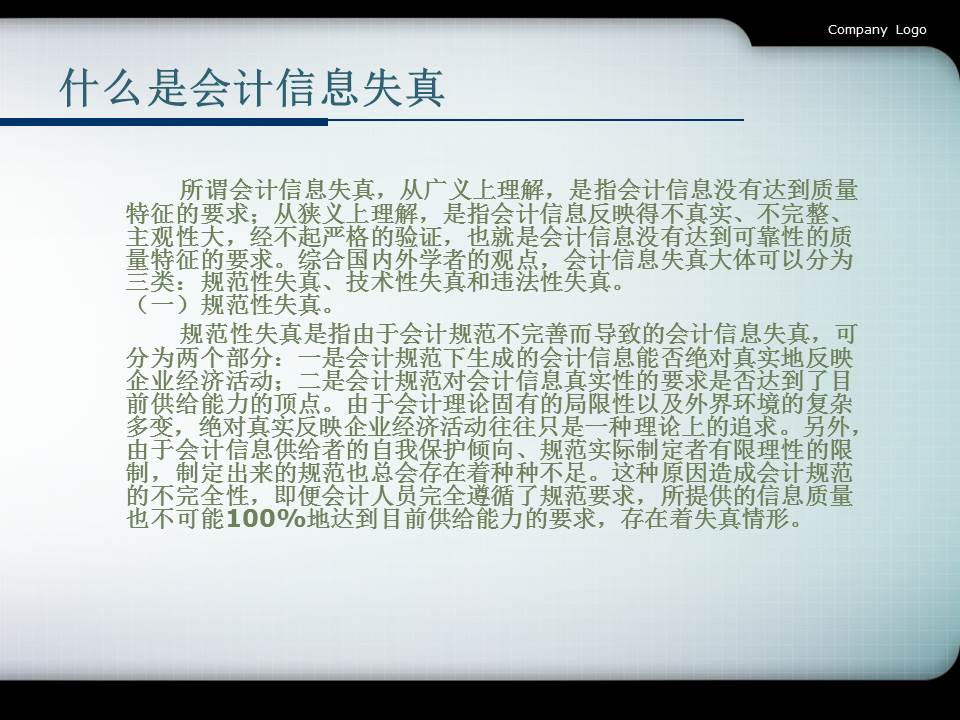 Company Logo

什么是会计信息失真

所谓会计信息失真，从广义上理解，是指会计信息没有达到质量特征的要求；从狭义上理解，是指会计信息反映得不真实、不完整、主观性大，经不起严格的验证，也就是会计信息没有达到可靠性的质量特征的要求。综合国内外学者的观点，会计信息失真大体可以分为三类：规范性失真、技术性失真和违法性失真。
（一）规范性失真。

规范性失真是指由于会计规范不完善而导致的会计信息失真，可分为两个部分：一是会计规范下生成的会计信息能否绝对真实地反映企业经济活动；二是会计规范对会计信息真实性的要求是否达到了目前供给能力的顶点。由于会计理论固有的局限性以及外界环境的复杂多变，绝对真实反映企业经济活动往往只是一种理论上的追求。另外，由于会计信息供给者的自我保护倾向、规范实际制定者有限理性的限制，制定出来的规范也总会存在着种种不足。这种原因造成会计规范的不完全性，即便会计人员完全遵循了规范要求，所提供的信息质量也不可能100%地达到目前供给能力的要求，存在着失真情形。